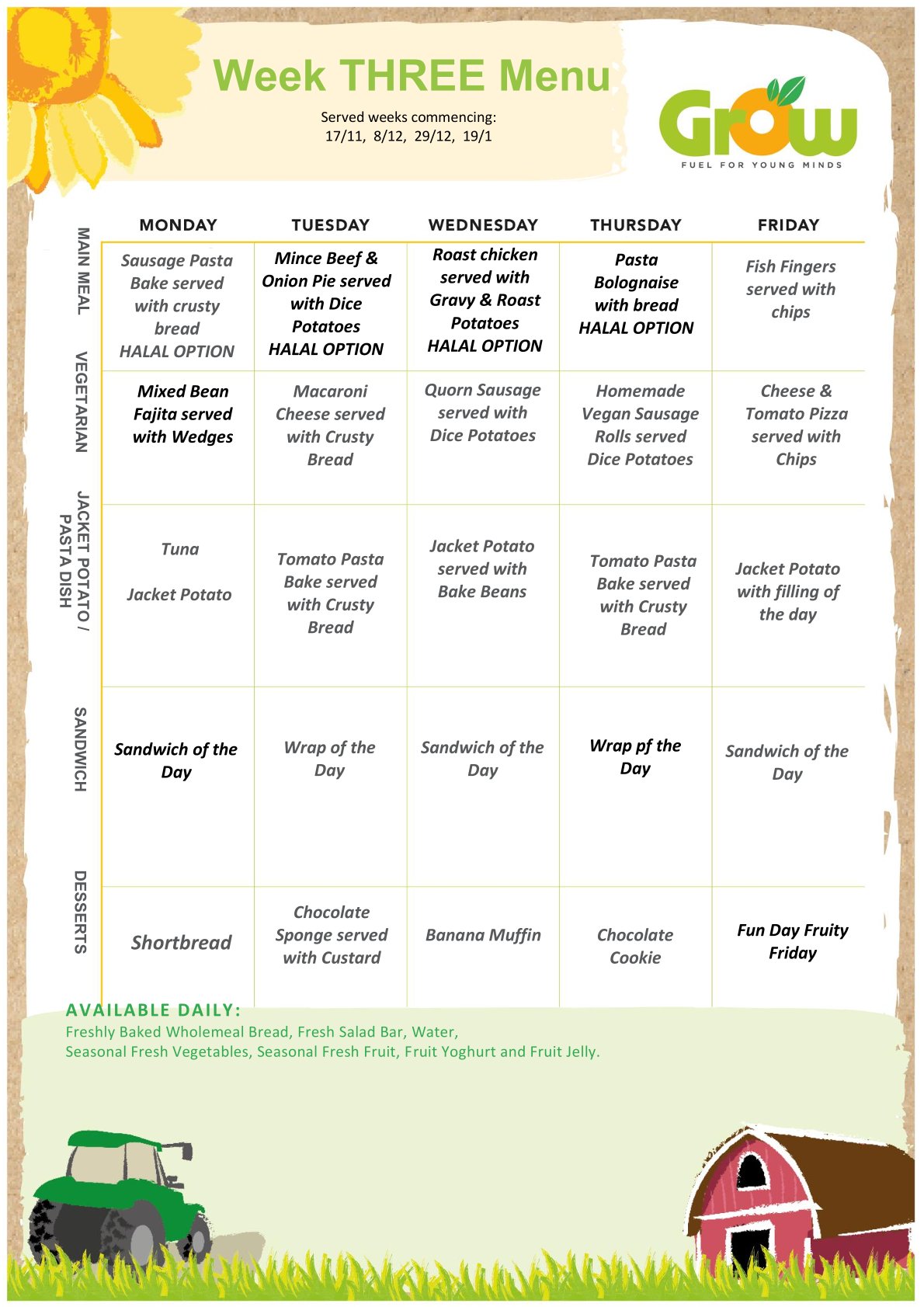 Week THREE Menu

Served weeks commencing:
17/11, 8/12, 29/12, 19/1

Grow
FUEL FOR YOUNG MINDS

| | MONDAY | TUESDAY | WEDNESDAY | THURSDAY | FRIDAY |
|---|---|---|---|---|---|
| MAIN MEAL | Sausage Pasta Bake served with crusty bread HALAL OPTION | Mince Beef & Onion Pie served with Dice Potatoes HALAL OPTION | Roast chicken served with Gravy & Roast Potatoes HALAL OPTION | Pasta Bolognaise with bread HALAL OPTION | Fish Fingers served with chips |
| VEGETARIAN | Mixed Bean Fajita served with Wedges | Macaroni Cheese served with Crusty Bread | Quorn Sausage served with Dice Potatoes | Homemade Vegan Sausage Rolls served Dice Potatoes | Cheese & Tomato Pizza served with Chips |
| JACKET POTATO / PASTA DISH | Tuna Jacket Potato | Tomato Pasta Bake served with Crusty Bread | Jacket Potato served with Bake Beans | Tomato Pasta Bake served with Crusty Bread | Jacket Potato with filling of the day |
| SANDWICH | Sandwich of the Day | Wrap of the Day | Sandwich of the Day | Wrap pf the Day | Sandwich of the Day |
| DESSERTS | Shortbread | Chocolate Sponge served with Custard | Banana Muffin | Chocolate Cookie | Fun Day Fruity Friday |

AVAILABLE DAILY:
Freshly Baked Wholemeal Bread, Fresh Salad Bar, Water,
Seasonal Fresh Vegetables, Seasonal Fresh Fruit, Fruit Yoghurt and Fruit Jelly.